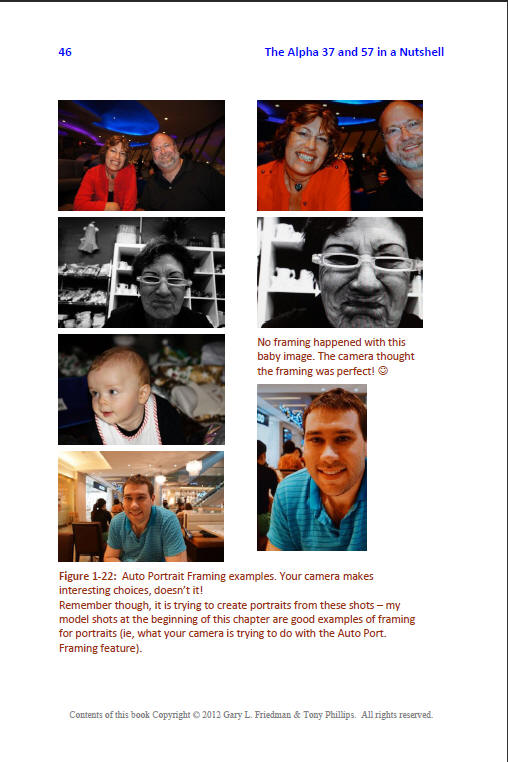 46 The Alpha 37 and 57 in a Nutshell

No framing happened with this baby image. The camera thought the framing was perfect! ☺

Figure 1-22: Auto Portrait Framing examples. Your camera makes interesting choices, doesn't it!
Remember though, it is trying to create portraits from these shots – my model shots at the beginning of this chapter are good examples of framing for portraits (ie, what your camera is trying to do with the Auto Port. Framing feature).

Contents of this book Copyright © 2012 Gary L. Friedman & Tony Phillips. All rights reserved.